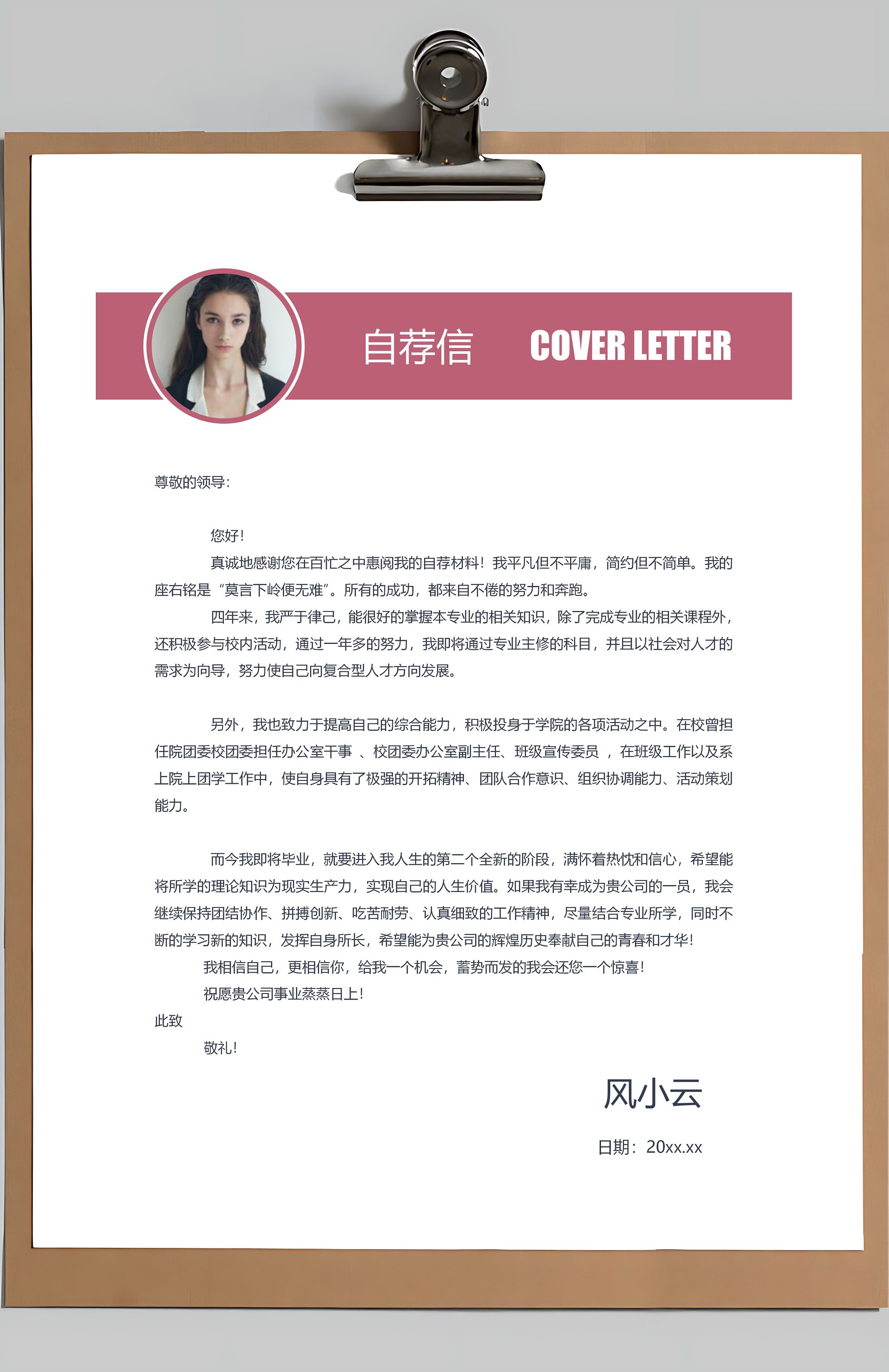 自荐信 COVER LETTER

尊敬的领导：

您好！

真诚地感谢您在百忙之中惠阅我的自荐材料！我平凡但不平庸，简约但不简单。我的座右铭是“莫言下岭便无难”。所有的成功，都来自不倦的努力和奔跑。

四年来，我严于律己，能很好的掌握本专业的相关知识，除了完成专业的相关课程外，还积极参与校内活动，通过一年多的努力，我即将通过专业主修的科目，并且以社会对人才的需求为向导，努力使自己向复合型人才方向发展。

另外，我也致力于提高自己的综合能力，积极投身于学院的各项活动之中。在校曾担任院团委校团委担任办公室干事 、校团委办公室副主任、班级宣传委员 ，在班级工作以及系上院上团学工作中，使自身具有了极强的开拓精神、团队合作意识、组织协调能力、活动策划能力。

而今我即将毕业，就要进入我人生的第二个全新的阶段，满怀着热忱和信心，希望能将所学的理论知识为现实生产力，实现自己的人生价值。如果我有幸成为贵公司的一员，我会继续保持团结协作、拼搏创新、吃苦耐劳、认真细致的工作精神，尽量结合专业所学，同时不断的学习新的知识，发挥自身所长，希望能为贵公司的辉煌历史奉献自己的青春和才华！

我相信自己，更相信你，给我一个机会，蓄势而发的我会还您一个惊喜！

祝愿贵公司事业蒸蒸日上！

此致

敬礼！

风小云

日期：20xx.xx